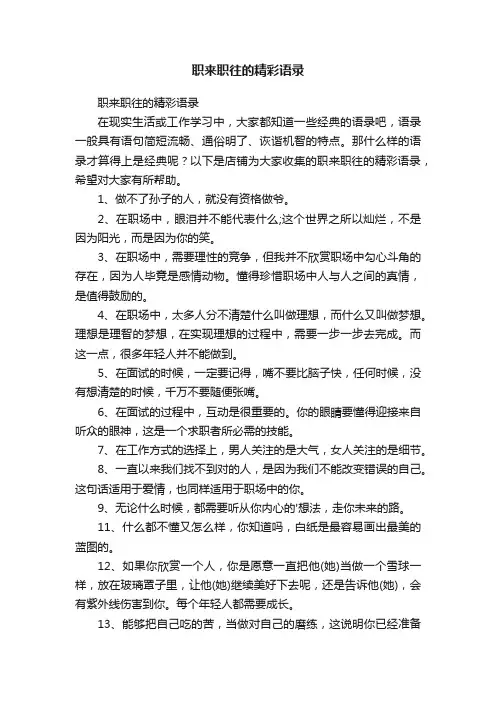 职来职往的精彩语录

职来职往的精彩语录

在现实生活或工作学习中，大家都知道一些经典的语录吧，语录一般具有语句简短流畅、通俗明了、诙谐机智的特点。那什么样的语录才算得上是经典呢？以下是店铺为大家收集的职来职往的精彩语录，希望对大家有所帮助。

1、做不了孙子的人，就没有资格做爷。

2、在职场中，眼泪并不能代表什么;这个世界之所以灿烂，不是因为阳光，而是因为你的笑。

3、在职场中，需要理性的竞争，但我并不欣赏职场中勾心斗角的存在，因为人毕竟是感情动物。懂得珍惜职场中人与人之间的真情，是值得鼓励的。

4、在职场中，太多人分不清楚什么叫做理想，而什么又叫做梦想。理想是理智的梦想，在实现理想的过程中，需要一步一步去完成。而这一点，很多年轻人并不能做到。

5、在面试的时候，一定要记得，嘴不要比脑子快，任何时候，没有想清楚的时候，千万不要随便张嘴。

6、在面试的过程中，互动是很重要的。你的眼睛要懂得迎接来自听众的眼神，这是一个求职者所必需的技能。

7、在工作方式的选择上，男人关注的是大气，女人关注的是细节。

8、一直以来我们找不到对的人，是因为我们不能改变错误的自己。这句话适用于爱情，也同样适用于职场中的你。

9、无论什么时候，都需要听从你内心的'想法，走你未来的路。

11、什么都不懂又怎么样，你知道吗，白纸是最容易画出最美的蓝图的。

12、如果你欣赏一个人，你是愿意一直把他(她)当做一个雪球一样，放在玻璃罩子里，让他(她)继续美好下去呢，还是告诉他(她)，会有紫外线伤害到你。每个年轻人都需要成长。

13、能够把自己吃的苦，当做对自己的磨练，这说明你已经准备